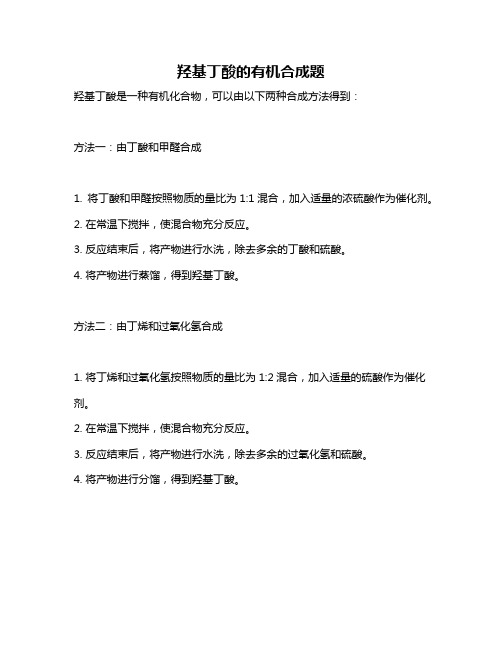 羟基丁酸的有机合成题

羟基丁酸是一种有机化合物，可以由以下两种合成方法得到：

方法一：由丁酸和甲醛合成

1. 将丁酸和甲醛按照物质的量比为 1:1 混合，加入适量的浓硫酸作为催化剂。

2. 在常温下搅拌，使混合物充分反应。

3. 反应结束后，将产物进行水洗，除去多余的丁酸和硫酸。

4. 将产物进行蒸馏，得到羟基丁酸。

方法二：由丁烯和过氧化氢合成

1. 将丁烯和过氧化氢按照物质的量比为 1:2 混合，加入适量的硫酸作为催化剂。

2. 在常温下搅拌，使混合物充分反应。

3. 反应结束后，将产物进行水洗，除去多余的过氧化氢和硫酸。

4. 将产物进行分馏，得到羟基丁酸。